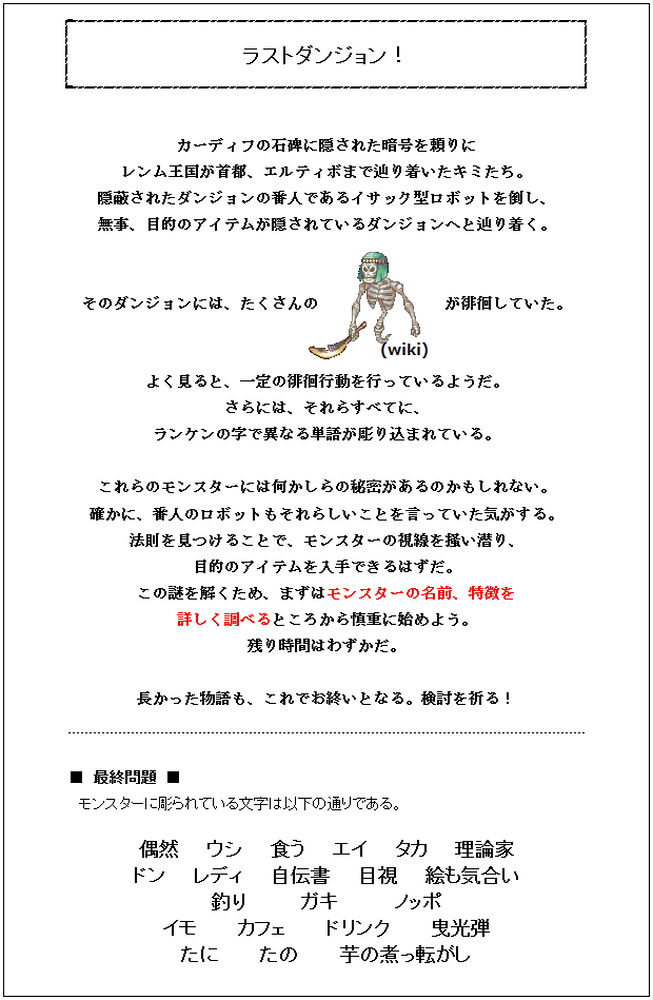 ラストダンジョン！

カーディフの石碑に隠された暗号を頼りに
レンム王国が首都、エルティボまで辿り着いたキミたち。
隠蔽されたダンジョンの番人であるイサック型ロボットを倒し、
無事、目的のアイテムが隠されているダンジョンへと辿り着く。

そのダンジョンには、たくさんの (wiki) が徘徊していた。

よく見ると、一定の徘徊行動を行っているようだ。
さらには、それらすべてに、
ランケンの字で異なる単語が彫り込まれている。

これらのモンスターには何かしらの秘密があるのかもしれない。
確かに、番人のロボットもそれらしいことを言っていた気がする。
法則を見つけることで、モンスターの視線を掻い潜り、
目的のアイテムを入手できるはずだ。
この謎を解くため、まずはモンスターの名前、特徴を
詳しく調べるところから慎重に始めよう。
残り時間はわずかだ。

長かった物語も、これでお終いとなる。検討を祈る！

■ 最終問題 ■
モンスターに彫られている文字は以下の通りである。

偶然　ウシ　食う　エイ　タカ　理論家
ドン　レディ　自伝書　目視　絵も気合い
釣り　ガキ　ノッポ
イモ　カフェ　ドリンク　曳光弾
たに　たの　芋の煮っ転がし